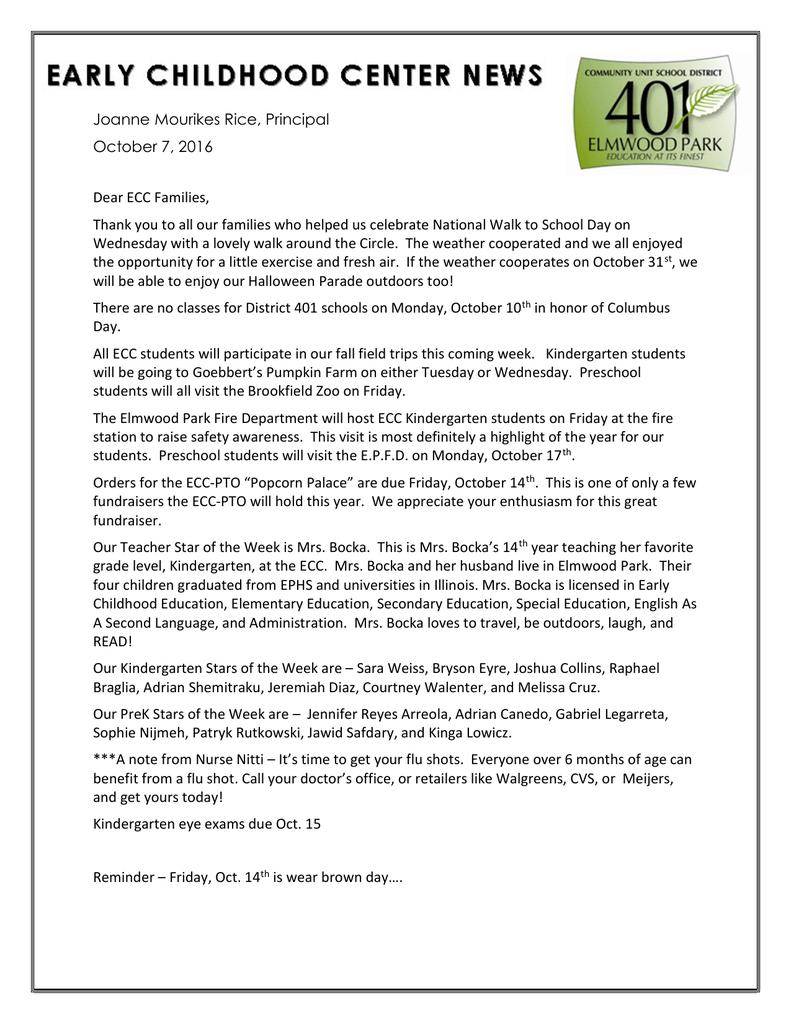 EARLY CHILDHOOD CENTER NEWS

COMMUNITY UNIT SCHOOL DISTRICT
401
ELMWOOD PARK
EDUCATION AT ITS FINEST

Joanne Mourikes Rice, Principal

October 7, 2016

Dear ECC Families,

Thank you to all our families who helped us celebrate National Walk to School Day on Wednesday with a lovely walk around the Circle. The weather cooperated and we all enjoyed the opportunity for a little exercise and fresh air. If the weather cooperates on October 31$^{st}$, we will be able to enjoy our Halloween Parade outdoors too!

There are no classes for District 401 schools on Monday, October 10$^{th}$ in honor of Columbus Day.

All ECC students will participate in our fall field trips this coming week. Kindergarten students will be going to Goebbert's Pumpkin Farm on either Tuesday or Wednesday. Preschool students will all visit the Brookfield Zoo on Friday.

The Elmwood Park Fire Department will host ECC Kindergarten students on Friday at the fire station to raise safety awareness. This visit is most definitely a highlight of the year for our students. Preschool students will visit the E.P.F.D. on Monday, October 17$^{th}$.

Orders for the ECC-PTO "Popcorn Palace" are due Friday, October 14$^{th}$. This is one of only a few fundraisers the ECC-PTO will hold this year. We appreciate your enthusiasm for this great fundraiser.

Our Teacher Star of the Week is Mrs. Bocka. This is Mrs. Bocka's 14$^{th}$ year teaching her favorite grade level, Kindergarten, at the ECC. Mrs. Bocka and her husband live in Elmwood Park. Their four children graduated from EPHS and universities in Illinois. Mrs. Bocka is licensed in Early Childhood Education, Elementary Education, Secondary Education, Special Education, English As A Second Language, and Administration. Mrs. Bocka loves to travel, be outdoors, laugh, and READ!

Our Kindergarten Stars of the Week are – Sara Weiss, Bryson Eyre, Joshua Collins, Raphael Braglia, Adrian Shemitraku, Jeremiah Diaz, Courtney Walenter, and Melissa Cruz.

Our PreK Stars of the Week are – Jennifer Reyes Arreola, Adrian Canedo, Gabriel Legarreta, Sophie Nijmeh, Patryk Rutkowski, Jawid Safdary, and Kinga Lowicz.

***A note from Nurse Nitti – It's time to get your flu shots. Everyone over 6 months of age can benefit from a flu shot. Call your doctor's office, or retailers like Walgreens, CVS, or Meijers, and get yours today!

Kindergarten eye exams due Oct. 15

Reminder – Friday, Oct. 14$^{th}$ is wear brown day….